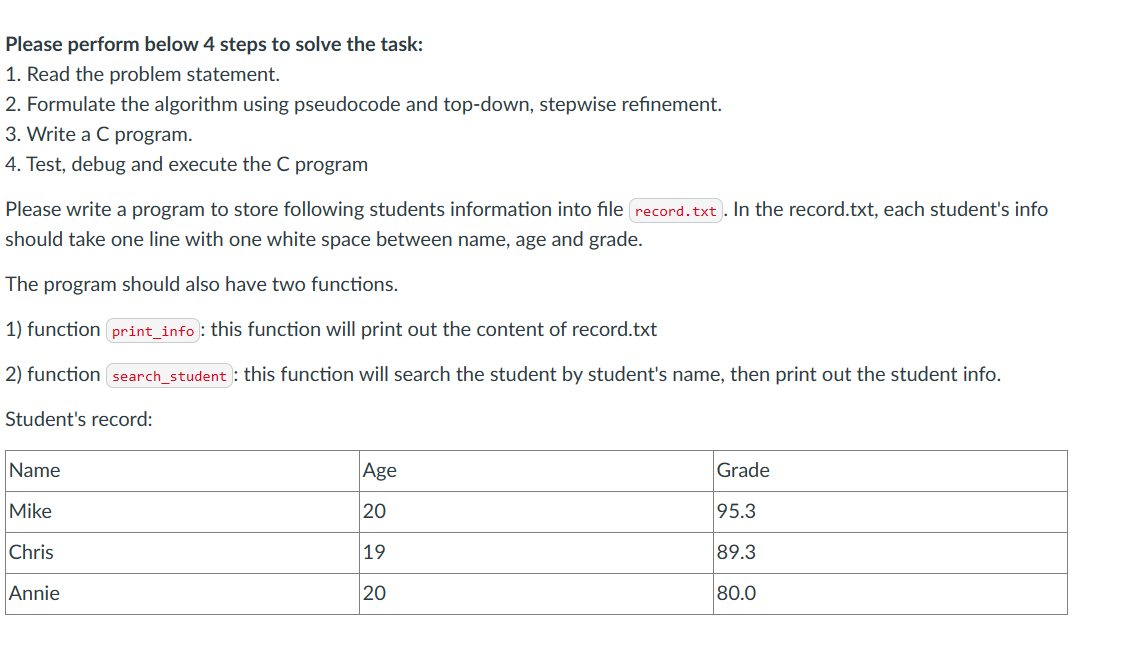 Please perform below 4 steps to solve the task:
1. Read the problem statement.
2. Formulate the algorithm using pseudocode and top-down, stepwise refinement.
3. Write a C program.
4. Test, debug and execute the C program

Please write a program to store following students information into file record.txt. In the record.txt, each student's info should take one line with one white space between name, age and grade.

The program should also have two functions.

1) function print_info: this function will print out the content of record.txt

2) function search_student: this function will search the student by student's name, then print out the student info.

Student's record:

| Name | Age | Grade |
|---|---|---|
| Mike | 20 | 95.3 |
| Chris | 19 | 89.3 |
| Annie | 20 | 80.0 |